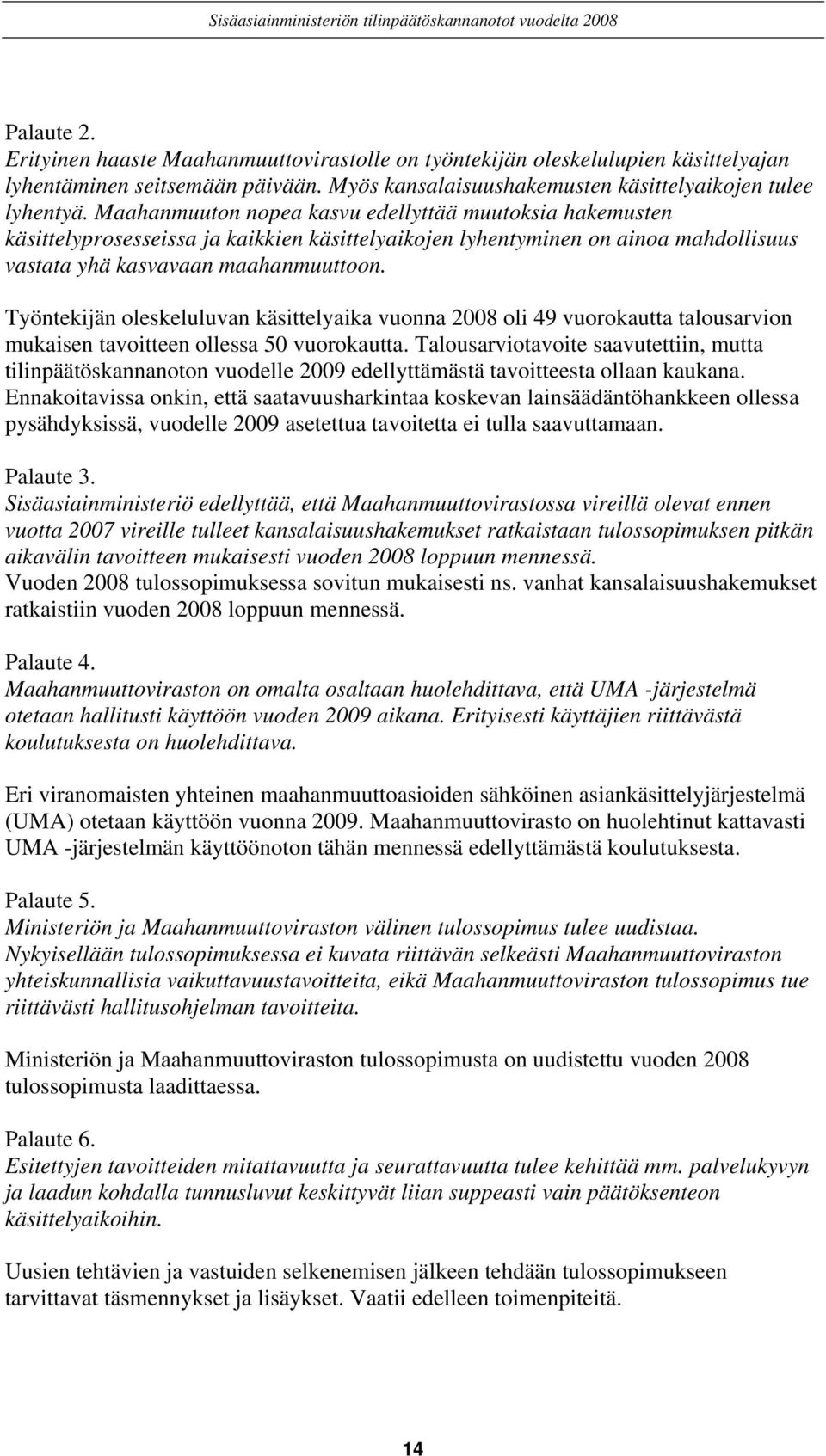 Sisäasiainministeriön tilinpäätöskannanotot vuodelta 2008

Palaute 2.
Erityinen haaste Maahanmuuttovirastolle on työntekijän oleskelulupien käsittelyajan lyhentäminen seitsemään päivään. Myös kansalaisuushakemusten käsittelyaikojen tulee lyhentyä. Maahanmuuton nopea kasvu edellyttää muutoksia hakemusten käsittelyprosesseissa ja kaikkien käsittelyaikojen lyhentyminen on ainoa mahdollisuus vastata yhä kasvavaan maahanmuuttoon.

Työntekijän oleskeluluvan käsittelyaika vuonna 2008 oli 49 vuorokautta talousarvion mukaisen tavoitteen ollessa 50 vuorokautta. Talousarviotavoite saavutettiin, mutta tilinpäätöskannanoton vuodelle 2009 edellyttämästä tavoitteesta ollaan kaukana. Ennakoitavissa onkin, että saatavuusharkintaa koskevan lainsäädäntöhankkeen ollessa pysähdyksissä, vuodelle 2009 asetettua tavoitetta ei tulla saavuttamaan.

Palaute 3.
Sisäasiainministeriö edellyttää, että Maahanmuuttovirastossa vireillä olevat ennen vuotta 2007 vireille tulleet kansalaisuushakemukset ratkaistaan tulossopimuksen pitkän aikavälin tavoitteen mukaisesti vuoden 2008 loppuun mennessä.
Vuoden 2008 tulossopimuksessa sovitun mukaisesti ns. vanhat kansalaisuushakemukset ratkaistiin vuoden 2008 loppuun mennessä.

Palaute 4.
Maahanmuuttoviraston on omalta osaltaan huolehdittava, että UMA -järjestelmä otetaan hallitusti käyttöön vuoden 2009 aikana. Erityisesti käyttäjien riittävästä koulutuksesta on huolehdittava.

Eri viranomaisten yhteinen maahanmuuttoasioiden sähköinen asiankäsittelyjärjestelmä (UMA) otetaan käyttöön vuonna 2009. Maahanmuuttovirasto on huolehtinut kattavasti UMA -järjestelmän käyttöönoton tähän mennessä edellyttämästä koulutuksesta.

Palaute 5.
Ministeriön ja Maahanmuuttoviraston välinen tulossopimus tulee uudistaa. Nykyisellään tulossopimuksessa ei kuvata riittävän selkeästi Maahanmuuttoviraston yhteiskunnallisia vaikuttavuustavoitteita, eikä Maahanmuuttoviraston tulossopimus tue riittävästi hallitusohjelman tavoitteita.

Ministeriön ja Maahanmuuttoviraston tulossopimusta on uudistettu vuoden 2008 tulossopimusta laadittaessa.

Palaute 6.
Esitettyjen tavoitteiden mitattavuutta ja seurattavuutta tulee kehittää mm. palvelukyvyn ja laadun kohdalla tunnusluvut keskittyvät liian suppeasti vain päätöksenteon käsittelyaikoihin.

Uusien tehtävien ja vastuiden selkenemisen jälkeen tehdään tulossopimukseen tarvittavat täsmennykset ja lisäykset. Vaatii edelleen toimenpiteitä.

14